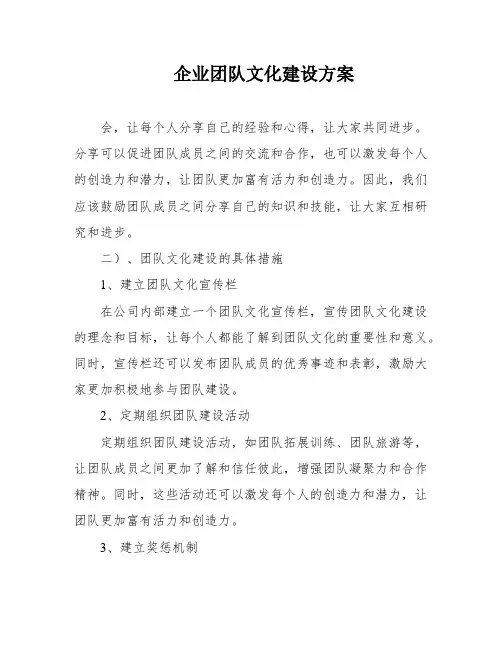 企业团队文化建设方案

会，让每个人分享自己的经验和心得，让大家共同进步。分享可以促进团队成员之间的交流和合作，也可以激发每个人的创造力和潜力，让团队更加富有活力和创造力。因此，我们应该鼓励团队成员之间分享自己的知识和技能，让大家互相研究和进步。

二）、团队文化建设的具体措施

1、建立团队文化宣传栏

在公司内部建立一个团队文化宣传栏，宣传团队文化建设的理念和目标，让每个人都能了解到团队文化的重要性和意义。同时，宣传栏还可以发布团队成员的优秀事迹和表彰，激励大家更加积极地参与团队建设。

2、定期组织团队建设活动

定期组织团队建设活动，如团队拓展训练、团队旅游等，让团队成员之间更加了解和信任彼此，增强团队凝聚力和合作精神。同时，这些活动还可以激发每个人的创造力和潜力，让团队更加富有活力和创造力。

3、建立奖惩机制